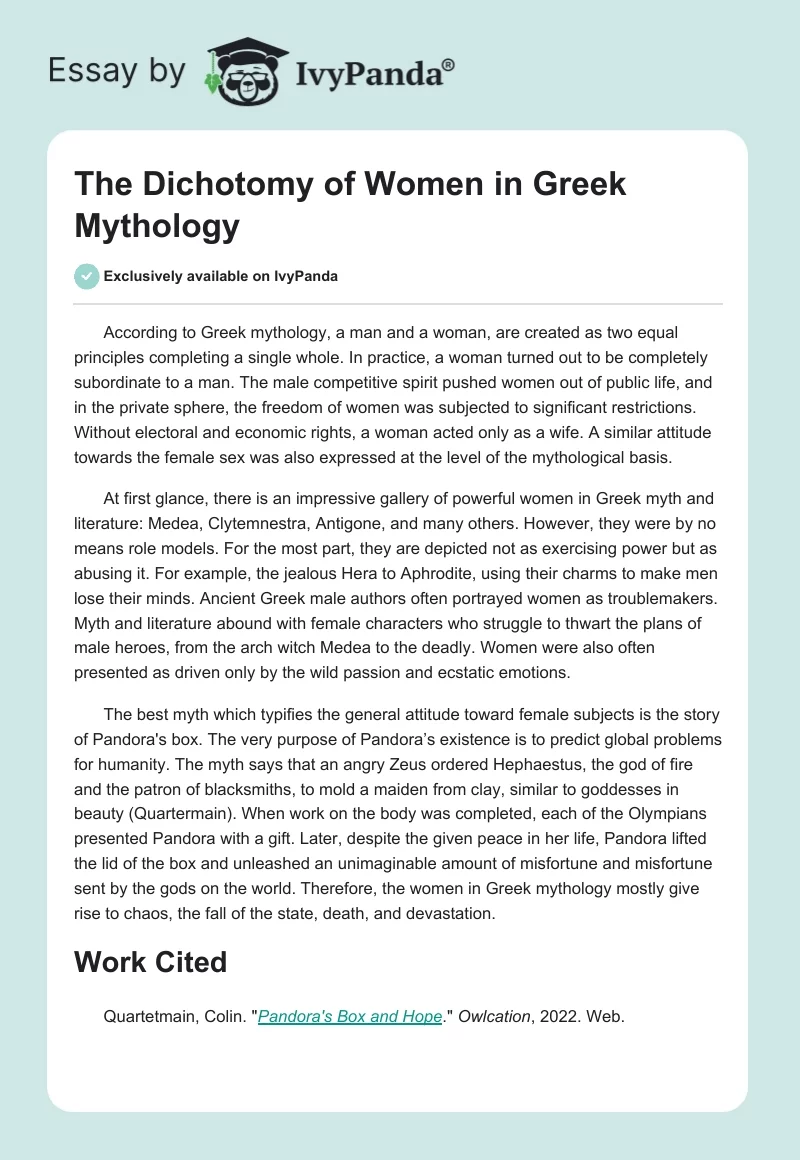 Essay by IvyPanda®

The Dichotomy of Women in Greek Mythology

Exclusively available on IvyPanda

According to Greek mythology, a man and a woman, are created as two equal principles completing a single whole. In practice, a woman turned out to be completely subordinate to a man. The male competitive spirit pushed women out of public life, and in the private sphere, the freedom of women was subjected to significant restrictions. Without electoral and economic rights, a woman acted only as a wife. A similar attitude towards the female sex was also expressed at the level of the mythological basis.

At first glance, there is an impressive gallery of powerful women in Greek myth and literature: Medea, Clytemnestra, Antigone, and many others. However, they were by no means role models. For the most part, they are depicted not as exercising power but as abusing it. For example, the jealous Hera to Aphrodite, using their charms to make men lose their minds. Ancient Greek male authors often portrayed women as troublemakers. Myth and literature abound with female characters who struggle to thwart the plans of male heroes, from the arch witch Medea to the deadly. Women were also often presented as driven only by the wild passion and ecstatic emotions.

The best myth which typifies the general attitude toward female subjects is the story of Pandora's box. The very purpose of Pandora’s existence is to predict global problems for humanity. The myth says that an angry Zeus ordered Hephaestus, the god of fire and the patron of blacksmiths, to mold a maiden from clay, similar to goddesses in beauty (Quartermain). When work on the body was completed, each of the Olympians presented Pandora with a gift. Later, despite the given peace in her life, Pandora lifted the lid of the box and unleashed an unimaginable amount of misfortune and misfortune sent by the gods on the world. Therefore, the women in Greek mythology mostly give rise to chaos, the fall of the state, death, and devastation.

Work Cited

Quartetmain, Colin. "Pandora's Box and Hope." Owlcation, 2022. Web.